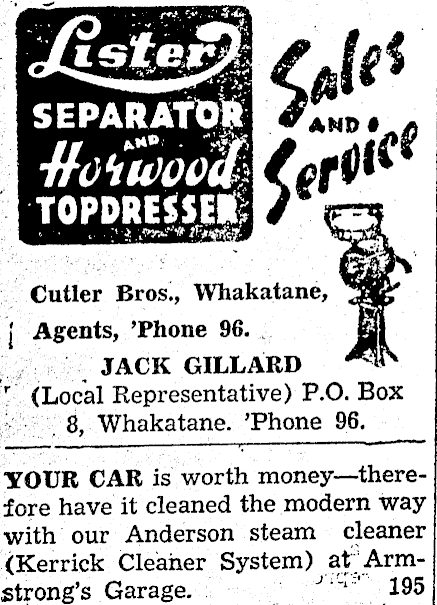 Lister
SEPARATOR
AND
Horwood
TOPDRESSER

Sales
AND
Service

Cutler Bros., Whakatane, Agents, 'Phone 96.

JACK GILLARD
(Local Representative) P.O. Box 8, Whakatane. 'Phone 96.

YOUR CAR is worth money—therefore have it cleaned the modern way with our Anderson steam cleaner (Kerrick Cleaner System) at Armstrong's Garage. 195